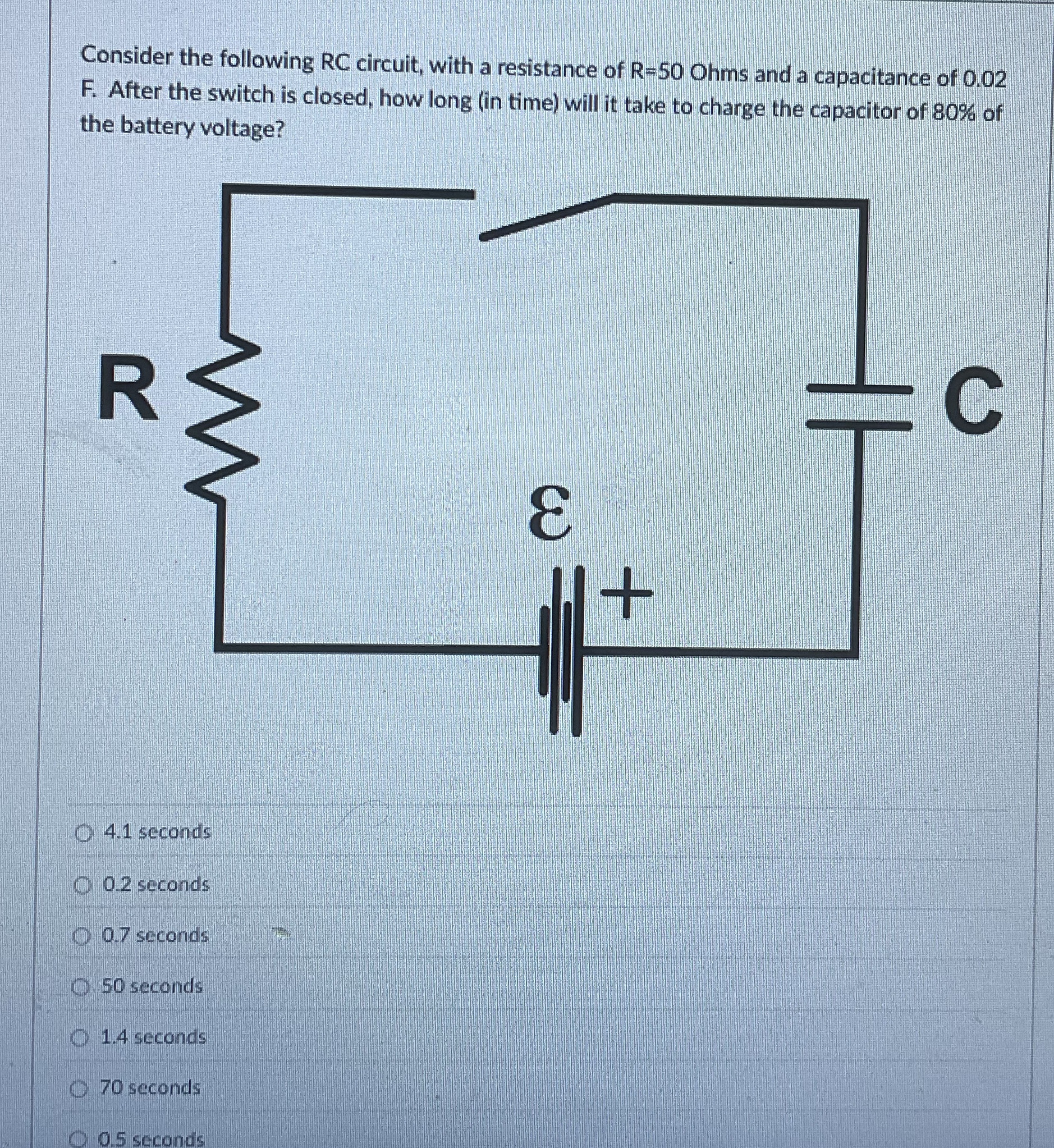 Consider the following RC circuit, with a resistance of R=50 Ohms and a capacitance of 0.02 F. After the switch is closed, how long (in time) will it take to charge the capacitor of 80% of the battery voltage?

R

C

$\varepsilon$

+

4.1 seconds

0.2 seconds

0.7 seconds

50 seconds

1.4 seconds

70 seconds

0.5 seconds